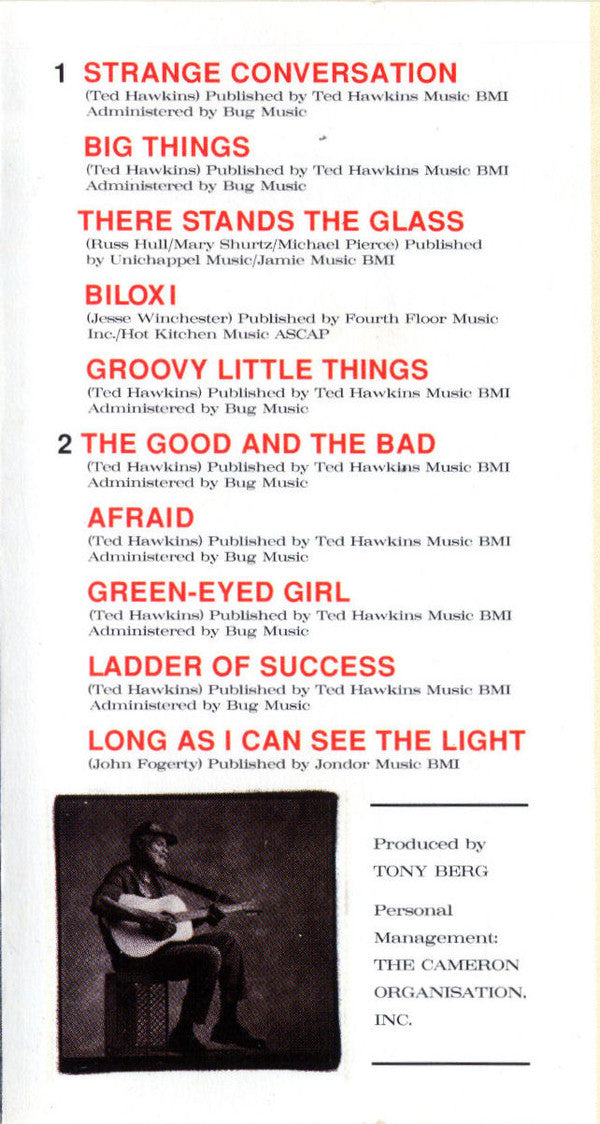 1 STRANGE CONVERSATION
(Ted Hawkins) Published by Ted Hawkins Music BMI Administered by Bug Music

BIG THINGS
(Ted Hawkins) Published by Ted Hawkins Music BMI Administered by Bug Music

THERE STANDS THE GLASS
(Russ Hull/Mary Shurtz/Michael Pierce) Published by Unichappel Music/Jamie Music BMI

BILOXI
(Jesse Winchester) Published by Fourth Floor Music Inc./Hot Kitchen Music ASCAP

GROOVY LITTLE THINGS
(Ted Hawkins) Published by Ted Hawkins Music BMI Administered by Bug Music

2 THE GOOD AND THE BAD
(Ted Hawkins) Published by Ted Hawkins Music BMI Administered by Bug Music

AFRAID
(Ted Hawkins) Published by Ted Hawkins Music BMI Administered by Bug Music

GREEN-EYED GIRL
(Ted Hawkins) Published by Ted Hawkins Music BMI Administered by Bug Music

LADDER OF SUCCESS
(Ted Hawkins) Published by Ted Hawkins Music BMI Administered by Bug Music

LONG AS I CAN SEE THE LIGHT
(John Fogerty) Published by Jondor Music BMI

Produced by
TONY BERG

Personal Management:
THE CAMERON ORGANISATION, INC.